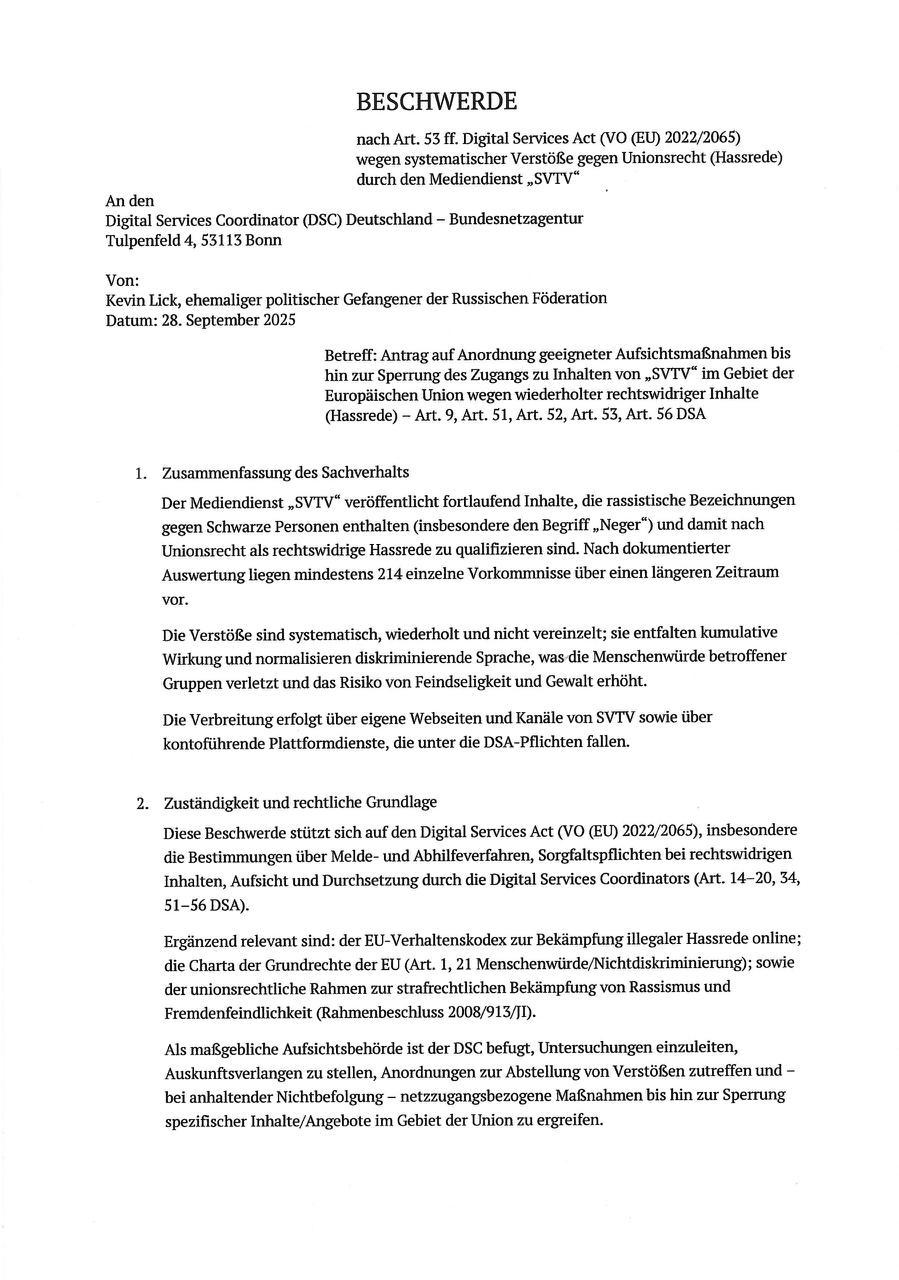 BESCHWERDE

nach Art. 53 ff. Digital Services Act (VO (EU) 2022/2065) wegen systematischer Verstöße gegen Unionsrecht (Hassrede) durch den Mediendienst „SVTV“

An den
Digital Services Coordinator (DSC) Deutschland – Bundesnetzagentur
Tulpenfeld 4, 53113 Bonn

Von:
Kevin Lick, ehemaliger politischer Gefangener der Russischen Föderation
Datum: 28. September 2025

Betreff: Antrag auf Anordnung geeigneter Aufsichtsmaßnahmen bis hin zur Sperrung des Zugangs zu Inhalten von „SVTV“ im Gebiet der Europäischen Union wegen wiederholter rechtswidriger Inhalte (Hassrede) – Art. 9, Art. 51, Art. 52, Art. 53, Art. 56 DSA

1. Zusammenfassung des Sachverhalts

Der Mediendienst „SVTV“ veröffentlicht fortlaufend Inhalte, die rassistische Bezeichnungen gegen Schwarze Personen enthalten (insbesondere den Begriff „Neger“) und damit nach Unionsrecht als rechtswidrige Hassrede zu qualifizieren sind. Nach dokumentierter Auswertung liegen mindestens 214 einzelne Vorkommnisse über einen längeren Zeitraum vor.

Die Verstöße sind systematisch, wiederholt und nicht vereinzelt; sie entfalten kumulative Wirkung und normalisieren diskriminierende Sprache, was die Menschenwürde betroffener Gruppen verletzt und das Risiko von Feindseligkeit und Gewalt erhöht.

Die Verbreitung erfolgt über eigene Webseiten und Kanäle von SVTV sowie über kontoführende Plattformdienste, die unter die DSA-Pflichten fallen.

2. Zuständigkeit und rechtliche Grundlage

Diese Beschwerde stützt sich auf den Digital Services Act (VO (EU) 2022/2065), insbesondere die Bestimmungen über Melde- und Abhilfeverfahren, Sorgfaltspflichten bei rechtswidrigen Inhalten, Aufsicht und Durchsetzung durch die Digital Services Coordinators (Art. 14–20, 34, 51–56 DSA).

Ergänzend relevant sind: der EU-Verhaltenskodex zur Bekämpfung illegaler Hassrede online; die Charta der Grundrechte der EU (Art. 1, 21 Menschenwürde/Nichtdiskriminierung); sowie der unionsrechtliche Rahmen zur strafrechtlichen Bekämpfung von Rassismus und Fremdenfeindlichkeit (Rahmenbeschluss 2008/913/JI).

Als maßgebliche Aufsichtsbehörde ist der DSC befugt, Untersuchungen einzuleiten, Auskunftsverlangen zu stellen, Anordnungen zur Abstellung von Verstößen zutreffen und – bei anhaltender Nichtbefolgung – netzzugangsbezogene Maßnahmen bis hin zur Sperrung spezifischer Inhalte/Angebote im Gebiet der Union zu ergreifen.